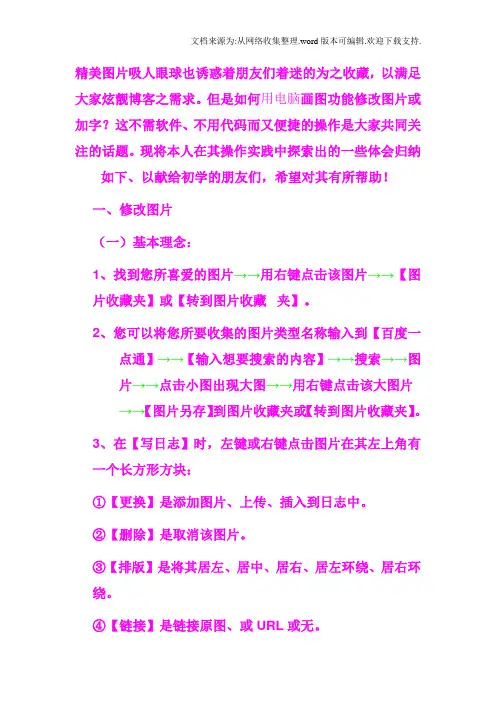 文档来源为:从网络收集整理.word版本可编辑.欢迎下载支持.

精美图片吸人眼球也诱惑着朋友们着迷的为之收藏，以满足大家炫靓博客之需求。但是如何用电脑画图功能修改图片或加字？这不需软件、不用代码而又便捷的操作是大家共同关注的话题。现将本人在其操作实践中探索出的一些体会归纳如下、以献给初学的朋友们，希望对其有所帮助！

一、修改图片

（一）基本理念：

1、找到您所喜爱的图片→→用右键点击该图片→→【图片收藏夹】或【转到图片收藏 夹】。

2、您可以将您所要收集的图片类型名称输入到【百度一点通】→→【输入想要搜索的内容】→→搜索→→图片→→点击小图出现大图→→用右键点击该大图片→→【图片另存】到图片收藏夹或【转到图片收藏夹】。

3、在【写日志】时，左键或右键点击图片在其左上角有一个长方形方块：

①【更换】是添加图片、上传、插入到日志中。

②【删除】是取消该图片。

③【排版】是将其居左、居中、居右、居左环绕、居右环绕。

④【链接】是链接原图、或 URL 或无。